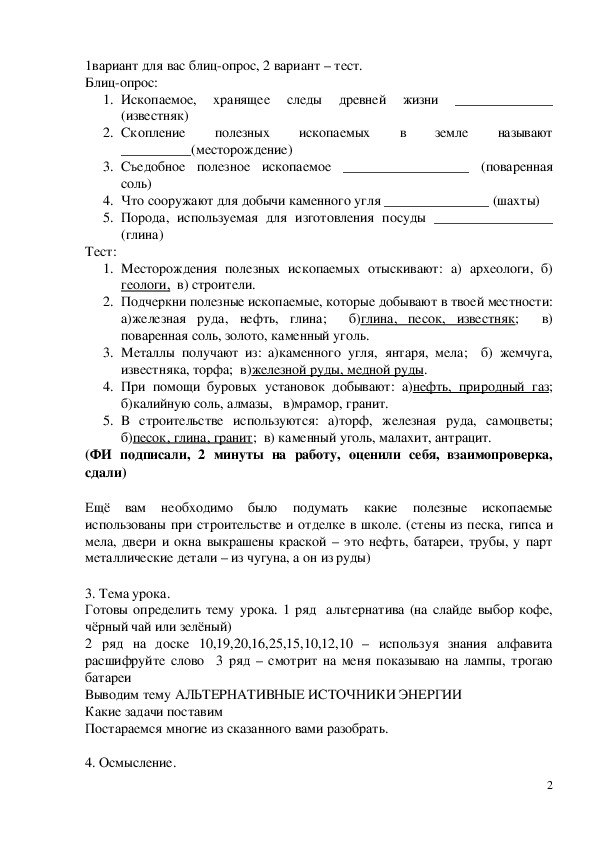 1вариант для вас блиц-опрос, 2 вариант – тест.
Блиц-опрос:
1. Ископаемое, хранящее следы древней жизни ______________ (известняк)
2. Скопление полезных ископаемых в земле называют __________(месторождение)
3. Съедобное полезное ископаемое __________________ (поваренная соль)
4. Что сооружают для добычи каменного угля _______________ (шахты)
5. Порода, используемая для изготовления посуды _________________ (глина)
Тест:
1. Месторождения полезных ископаемых отыскивают: а) археологи, б) геологи, в) строители.
2. Подчеркни полезные ископаемые, которые добывают в твоей местности: а)железная руда, нефть, глина; б)глина, песок, известняк; в) поваренная соль, золото, каменный уголь.
3. Металлы получают из: а)каменного угля, янтаря, мела; б) жемчуга, известняка, торфа; в)железной руды, медной руды.
4. При помощи буровых установок добывают: а)нефть, природный газ; б)калийную соль, алмазы, в)мрамор, гранит.
5. В строительстве используются: а)торф, железная руда, самоцветы; б)песок, глина, гранит; в) каменный уголь, малахит, антрацит.
(ФИ подписали, 2 минуты на работу, оценили себя, взаимопроверка, сдали)

Ещё вам необходимо было подумать какие полезные ископаемые использованы при строительстве и отделке в школе. (стены из песка, гипса и мела, двери и окна выкрашены краской – это нефть, батареи, трубы, у парт металлические детали – из чугуна, а он из руды)

3. Тема урока.
Готовы определить тему урока. 1 ряд альтернатива (на слайде выбор кофе, чёрный чай или зелёный)
2 ряд на доске 10,19,20,16,25,15,10,12,10 – используя знания алфавита расшифруйте слово 3 ряд – смотрит на меня показываю на лампы, трогаю батареи
Выводим тему АЛЬТЕРНАТИВНЫЕ ИСТОЧНИКИ ЭНЕРГИИ
Какие задачи поставим
Постараемся многие из сказанного вами разобрать.

4. Осмысление.

2